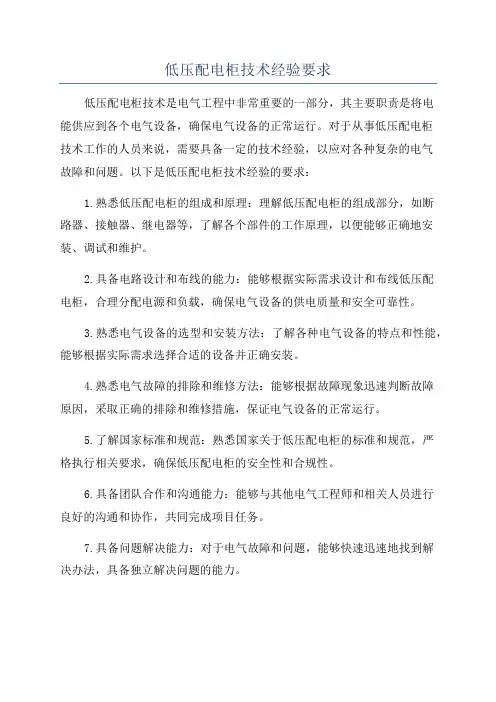 低压配电柜技术经验要求

低压配电柜技术是电气工程中非常重要的一部分，其主要职责是将电能供应到各个电气设备，确保电气设备的正常运行。对于从事低压配电柜技术工作的人员来说，需要具备一定的技术经验，以应对各种复杂的电气故障和问题。以下是低压配电柜技术经验的要求：

1.熟悉低压配电柜的组成和原理：理解低压配电柜的组成部分，如断路器、接触器、继电器等，了解各个部件的工作原理，以便能够正确地安装、调试和维护。

2.具备电路设计和布线的能力：能够根据实际需求设计和布线低压配电柜，合理分配电源和负载，确保电气设备的供电质量和安全可靠性。

3.熟悉电气设备的选型和安装方法：了解各种电气设备的特点和性能，能够根据实际需求选择合适的设备并正确安装。

4.熟悉电气故障的排除和维修方法：能够根据故障现象迅速判断故障原因，采取正确的排除和维修措施，保证电气设备的正常运行。

5.了解国家标准和规范：熟悉国家关于低压配电柜的标准和规范，严格执行相关要求，确保低压配电柜的安全性和合规性。

6.具备团队合作和沟通能力：能够与其他电气工程师和相关人员进行良好的沟通和协作，共同完成项目任务。

7.具备问题解决能力：对于电气故障和问题，能够快速迅速地找到解决办法，具备独立解决问题的能力。